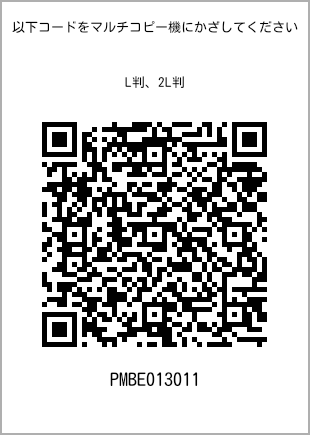 以下コードをマルチコピー機にかざしてください

L判、2L判

PMBE013011